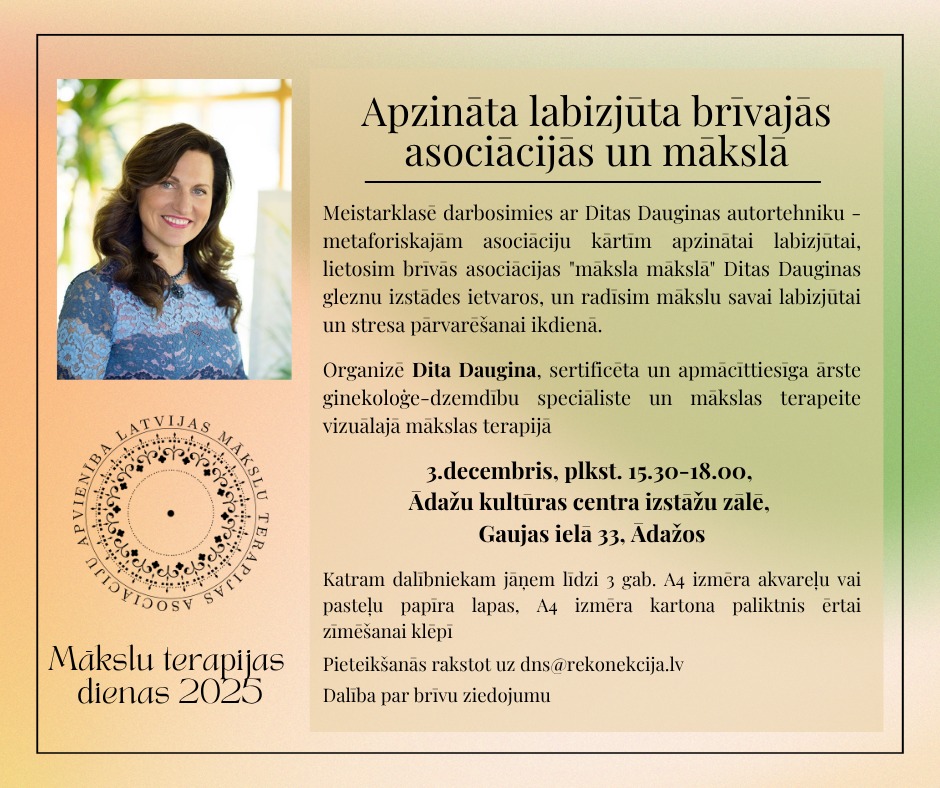 LATVIJAS MĀKSLU TERAPIJAS ASOCIĀCIJU APVIENĪBA

Mākslu terapijas dienas 2025

Apzināta labizjūta brīvajās asociācijās un mākslā

Meistarklasē darbosimies ar Ditas Dauginas autortehniku - metaforiskajām asociāciju kārtīm apzinātai labizjūtai, lietosim brīvās asociācijas "māksla mākslā" Ditas Dauginas gleznu izstādes ietvaros, un radīsim mākslu savai labizjūtai un stresa pārvarēšanai ikdienā.

Organizē Dita Daugina, sertificēta un apmācīttiesīga ārste ginekoloģe-dzemdību speciāliste un mākslas terapeite vizuālajā mākslas terapijā

3.decembris, plkst. 15.30-18.00,
Ādažu kultūras centra izstāžu zālē,
Gaujas ielā 33, Ādažos

Katram dalībniekam jāņem līdzi 3 gab. A4 izmēra akvareļu vai pasteļu papīra lapas, A4 izmēra kartona paliktnis ērtai zīmēšanai klēpī

Pieteikšanās rakstot uz dns@rekonekcija.lv

Dalība par brīvu ziedojumu